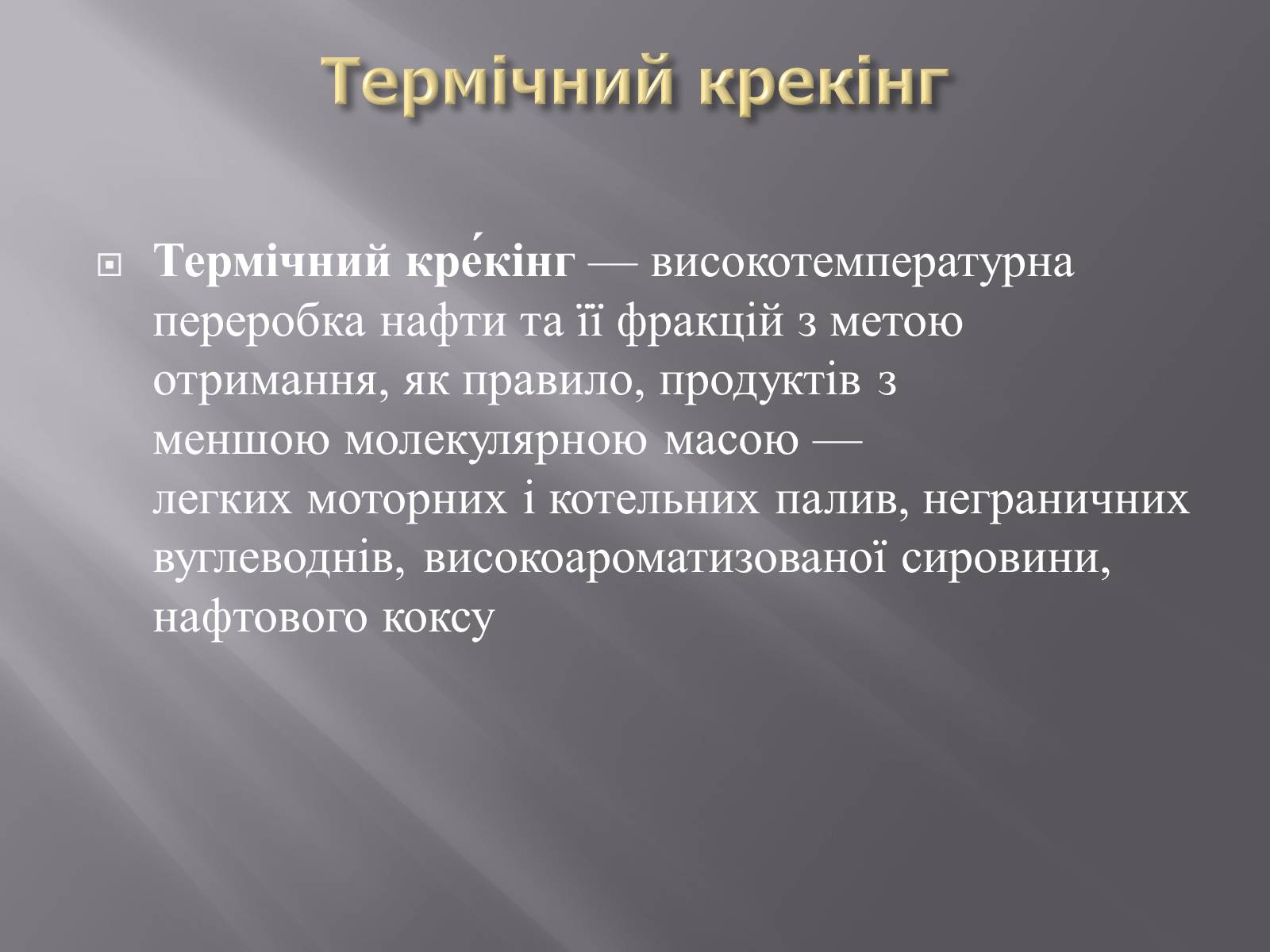 Термічний крекінг

Термічний кре́кінг — високотемпературна переробка нафти та її фракцій з метою отримання, як правило, продуктів з меншою молекулярною масою — легких моторних і котельних палив, неграничних вуглеводнів, високоароматизованої сировини, нафтового коксу